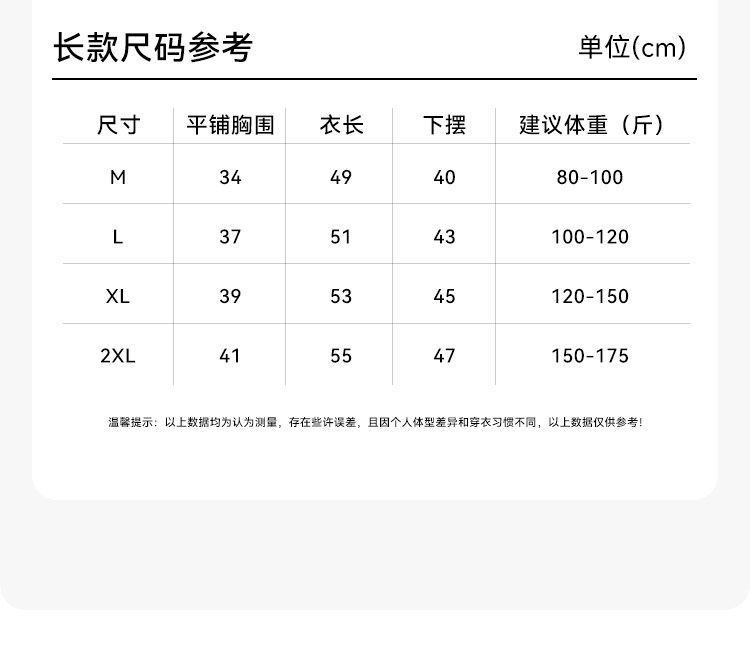 长款尺码参考 单位(cm)

| 尺寸 | 平铺胸围 | 衣长 | 下摆 | 建议体重（斤） |
|---|---|---|---|---|
| M | 34 | 49 | 40 | 80-100 |
| L | 37 | 51 | 43 | 100-120 |
| XL | 39 | 53 | 45 | 120-150 |
| 2XL | 41 | 55 | 47 | 150-175 |

温馨提示：以上数据均为认为测量，存在些许误差，且因个人体型差异和穿衣习惯不同，以上数据仅供参考！